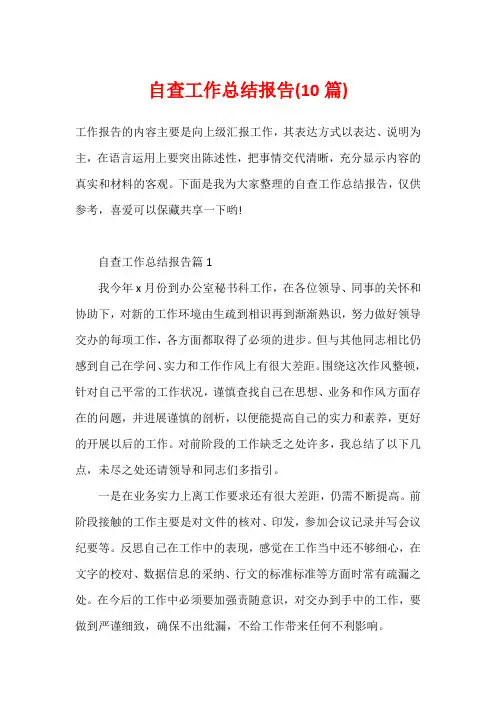 自查工作总结报告(10 篇)

工作报告的内容主要是向上级汇报工作，其表达方式以表达、说明为主，在语言运用上要突出陈述性，把事情交代清晰，充分显示内容的真实和材料的客观。下面是我为大家整理的自查工作总结报告，仅供参考，喜爱可以保藏共享一下哟!

自查工作总结报告篇 1

我今年 x 月份到办公室秘书科工作，在各位领导、同事的关怀和协助下，对新的工作环境由生疏到相识再到渐渐熟识，努力做好领导交办的每项工作，各方面都取得了必须的进步。但与其他同志相比仍感到自己在学问、实力和工作作风上有很大差距。围绕这次作风整顿，针对自己平常的工作状况，谨慎查找自己在思想、业务和作风方面存在的问题，并进展谨慎的剖析，以便能提高自己的实力和素养，更好的开展以后的工作。对前阶段的工作缺乏之处许多，我总结了以下几点，未尽之处还请领导和同志们多指引。

一是在业务实力上离工作要求还有很大差距，仍需不断提高。前阶段接触的工作主要是对文件的核对、印发，参加会议记录并写会议纪要等。反思自己在工作中的表现，感觉在工作当中还不够细心，在文字的校对、数据信息的采纳、行文的标准标准等方面时常有疏漏之处。在今后的工作中必须要加强责随意识，对交办到手中的工作，要做到严谨细致，确保不出纰漏，不给工作带来任何不利影响。